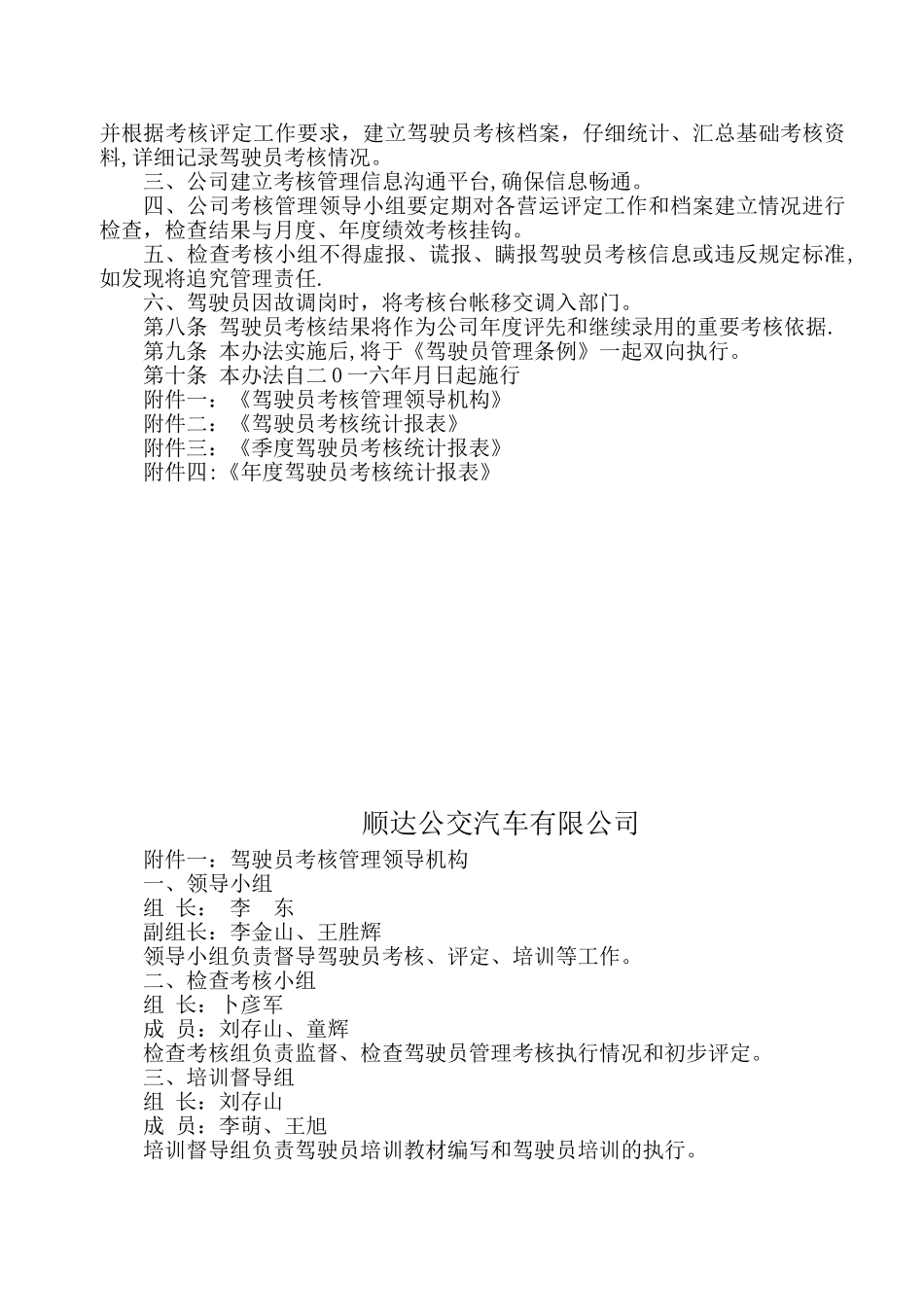 并根据考核评定工作要求，建立驾驶员考核档案，仔细统计、汇总基础考核资料,详细记录驾驶员考核情况。

三、公司建立考核管理信息沟通平台,确保信息畅通。

四、公司考核管理领导小组要定期对各营运评定工作和档案建立情况进行检查，检查结果与月度、年度绩效考核挂钩。

五、检查考核小组不得虚报、谎报、瞒报驾驶员考核信息或违反规定标准,如发现将追究管理责任.

六、驾驶员因故调岗时，将考核台帐移交调入部门。

第八条 驾驶员考核结果将作为公司年度评先和继续录用的重要考核依据.

第九条 本办法实施后,将于《驾驶员管理条例》一起双向执行。

第十条 本办法自二０一六年月日起施行

附件一：《驾驶员考核管理领导机构》

附件二：《驾驶员考核统计报表》

附件三：《季度驾驶员考核统计报表》

附件四:《年度驾驶员考核统计报表》

顺达公交汽车有限公司

附件一：驾驶员考核管理领导机构

一、领导小组

组 长： 李 东

副组长：李金山、王胜辉

领导小组负责督导驾驶员考核、评定、培训等工作。

二、检查考核小组

组 长：卜彦军

成 员：刘存山、童辉

检查考核组负责监督、检查驾驶员管理考核执行情况和初步评定。

三、培训督导组

组 长：刘存山

成 员：李萌、王旭

培训督导组负责驾驶员培训教材编写和驾驶员培训的执行。